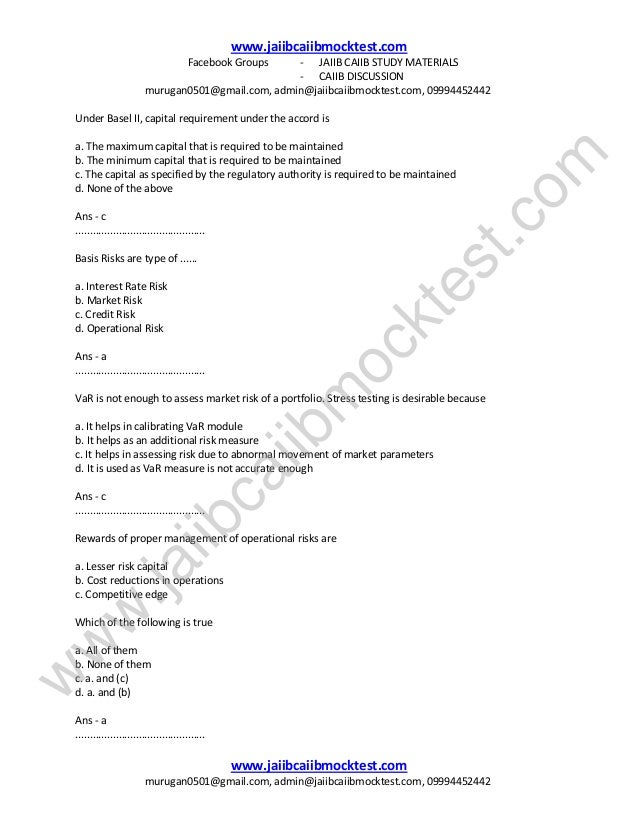 www.jaiibcaiibmocktest.com
Facebook Groups - JAIIB CAIIB STUDY MATERIALS
- CAIIB DISCUSSION
murugan0501@gmail.com, admin@jaiibcaiibmocktest.com, 09994452442

Under Basel II, capital requirement under the accord is

a. The maximum capital that is required to be maintained
b. The minimum capital that is required to be maintained
c. The capital as specified by the regulatory authority is required to be maintained
d. None of the above

Ans - c
.............................................

Basis Risks are type of ......

a. Interest Rate Risk
b. Market Risk
c. Credit Risk
d. Operational Risk

Ans - a
.............................................

VaR is not enough to assess market risk of a portfolio. Stress testing is desirable because

a. It helps in calibrating VaR module
b. It helps as an additional risk measure
c. It helps in assessing risk due to abnormal movement of market parameters
d. It is used as VaR measure is not accurate enough

Ans - c
.............................................

Rewards of proper management of operational risks are

a. Lesser risk capital
b. Cost reductions in operations
c. Competitive edge

Which of the following is true

a. All of them
b. None of them
c. a. and (c)
d. a. and (b)

Ans - a
.............................................

www.jaiibcaiibmocktest.com
murugan0501@gmail.com, admin@jaiibcaiibmocktest.com, 09994452442

www.jaiibcaiibmocktest.com